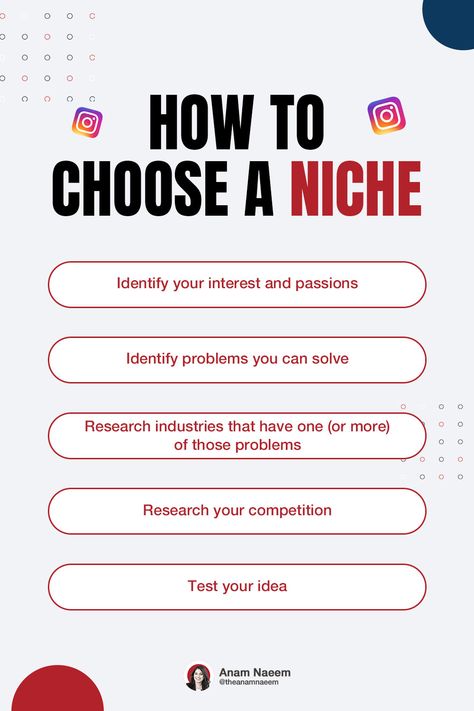 HOW TO
CHOOSE A NICHE

Identify your interest and passions

Identify problems you can solve

Research industries that have one (or more) of those problems

Research your competition

Test your idea

Anam Naeem
@theanamnaeem